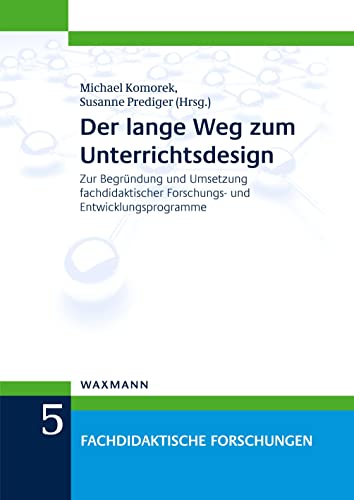 Michael Komorek,
Susanne Prediger (Hrsg.)

Der lange Weg zum Unterrichtsdesign

Zur Begründung und Umsetzung fachdidaktischer Forschungs- und Entwicklungsprogramme

WAXMANN

5

FACHDIDAKTISCHE FORSCHUNGEN